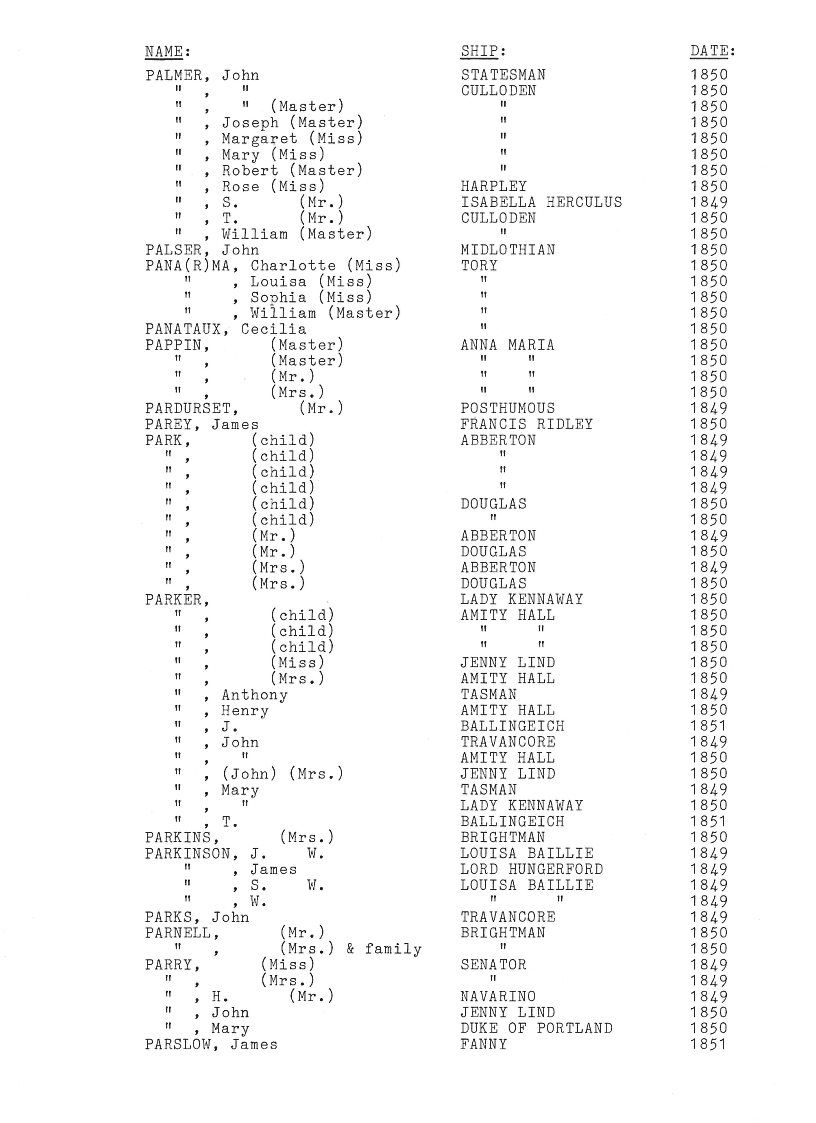 | NAME: | SHIP: | DATE: |
|---|---|---|
| PALMER, John | STATESMAN | 1850 |
| " , " | CULLODEN | 1850 |
| " , " (Master) | " | 1850 |
| " , Joseph (Master) | " | 1850 |
| " , Margaret (Miss) | " | 1850 |
| " , Mary (Miss) | " | 1850 |
| " , Robert (Master) | " | 1850 |
| " , Rose (Miss) | HARPLEY | 1850 |
| " , S. (Mr.) | ISABELLA HERCULUS | 1849 |
| " , T. (Mr.) | CULLODEN | 1850 |
| " , William (Master) | " | 1850 |
| PALSER, John | MIDLOTHIAN | 1850 |
| PANA(R)MA, Charlotte (Miss) | TORY | 1850 |
| " , Louisa (Miss) | " | 1850 |
| " , Sophia (Miss) | " | 1850 |
| " , William (Master) | " | 1850 |
| PANATAUX, Cecilia | " | 1850 |
| PAPPIN, (Master) | ANNA MARIA | 1850 |
| " , (Master) | " " | 1850 |
| " , (Mr.) | " " | 1850 |
| " , (Mrs.) | " " | 1850 |
| PARDURSET, (Mr.) | POSTHUMOUS | 1849 |
| PAREY, James | FRANCIS RIDLEY | 1850 |
| PARK, (child) | ABBERTON | 1849 |
| " , (child) | " | 1849 |
| " , (child) | " | 1849 |
| " , (child) | " | 1849 |
| " , (child) | DOUGLAS | 1850 |
| " , (child) | " | 1850 |
| " , (Mr.) | ABBERTON | 1849 |
| " , (Mr.) | DOUGLAS | 1850 |
| " , (Mrs.) | ABBERTON | 1849 |
| " , (Mrs.) | DOUGLAS | 1850 |
| PARKER, | LADY KENNAWAY | 1850 |
| " , (child) | AMITY HALL | 1850 |
| " , (child) | " " | 1850 |
| " , (child) | " " | 1850 |
| " , (Miss) | JENNY LIND | 1850 |
| " , (Mrs.) | AMITY HALL | 1850 |
| " , Anthony | TASMAN | 1849 |
| " , Henry | AMITY HALL | 1850 |
| " , J. | BALLINGEICH | 1851 |
| " , John | TRAVANCORE | 1849 |
| " , " | AMITY HALL | 1850 |
| " , (John) (Mrs.) | JENNY LIND | 1850 |
| " , Mary | TASMAN | 1849 |
| " , " | LADY KENNAWAY | 1850 |
| " , T. | BALLINGEICH | 1851 |
| PARKINS, (Mrs.) | BRIGHTMAN | 1850 |
| PARKINSON, J. W. | LOUISA BAILLIE | 1849 |
| " , James | LORD HUNGERFORD | 1849 |
| " , S. W. | LOUISA BAILLIE | 1849 |
| " , W. | " " | 1849 |
| PARKS, John | TRAVANCORE | 1849 |
| PARNELL, (Mr.) | BRIGHTMAN | 1850 |
| " , (Mrs.) & family | " | 1850 |
| PARRY, (Miss) | SENATOR | 1849 |
| " , (Mrs.) | " | 1849 |
| " , H. (Mr.) | NAVARINO | 1849 |
| " , John | JENNY LIND | 1850 |
| " , Mary | DUKE OF PORTLAND | 1850 |
| PARSLOW, James | FANNY | 1851 |